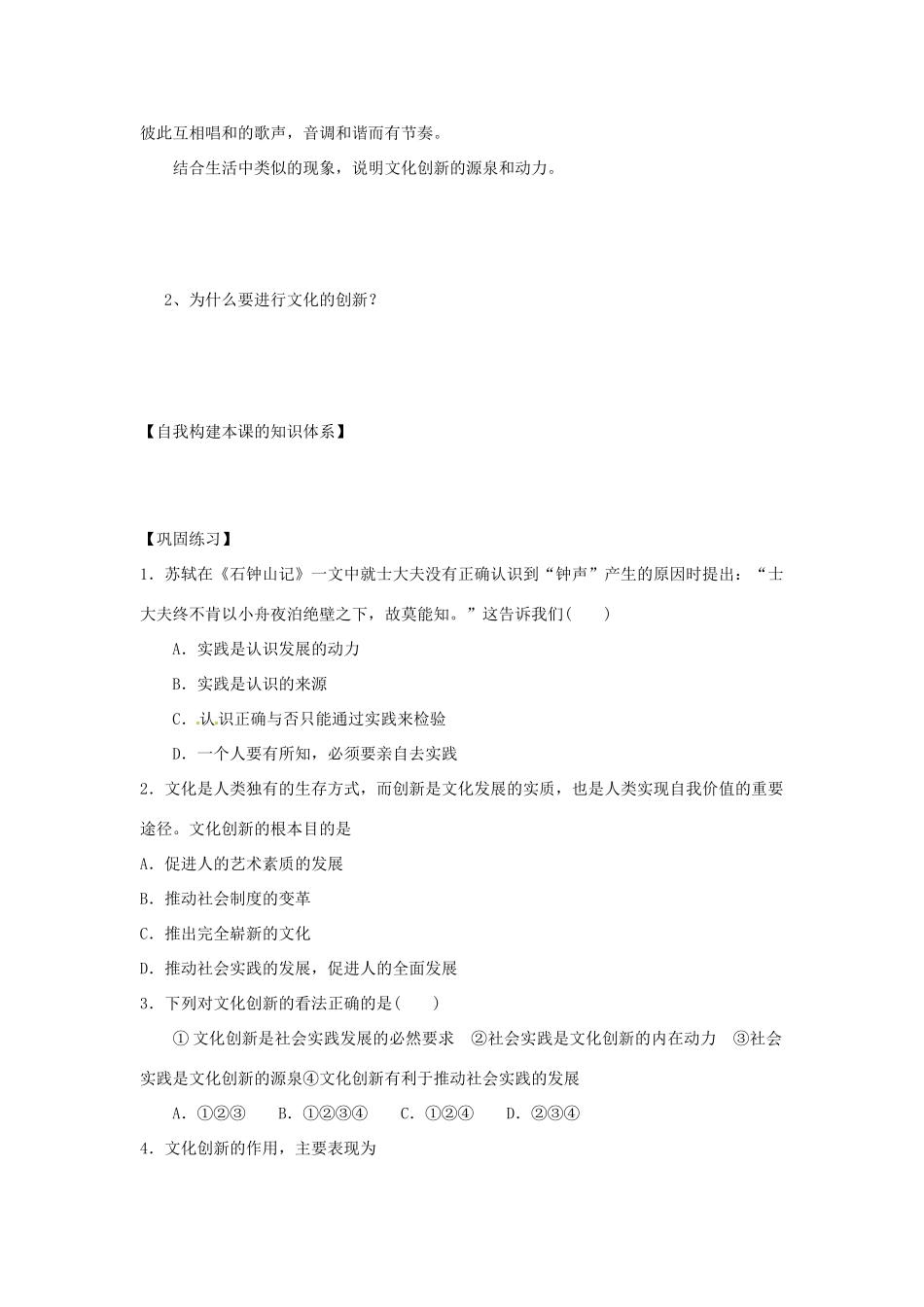 彼此互相唱和的歌声，音调和谐而有节奏。

结合生活中类似的现象，说明文化创新的源泉和动力。

2、为什么要进行文化的创新？

【自我构建本课的知识体系】

【巩固练习】

1．苏轼在《石钟山记》一文中就士大夫没有正确认识到“钟声”产生的原因时提出：“士大夫终不肯以小舟夜泊绝壁之下，故莫能知。”这告诉我们(　　)

A．实践是认识发展的动力

B．实践是认识的来源

C．认识正确与否只能通过实践来检验

D．一个人要有所知，必须要亲自去实践

2．文化是人类独有的生存方式，而创新是文化发展的实质，也是人类实现自我价值的重要途径。文化创新的根本目的是

A．促进人的艺术素质的发展

B．推动社会制度的变革

C．推出完全崭新的文化

D．推动社会实践的发展，促进人的全面发展

3．下列对文化创新的看法正确的是(　　)

①文化创新是社会实践发展的必然要求　②社会实践是文化创新的内在动力　③社会实践是文化创新的源泉④文化创新有利于推动社会实践的发展

A．①②③　B．①②③④　C．①②④　D．②③④

4．文化创新的作用，主要表现为